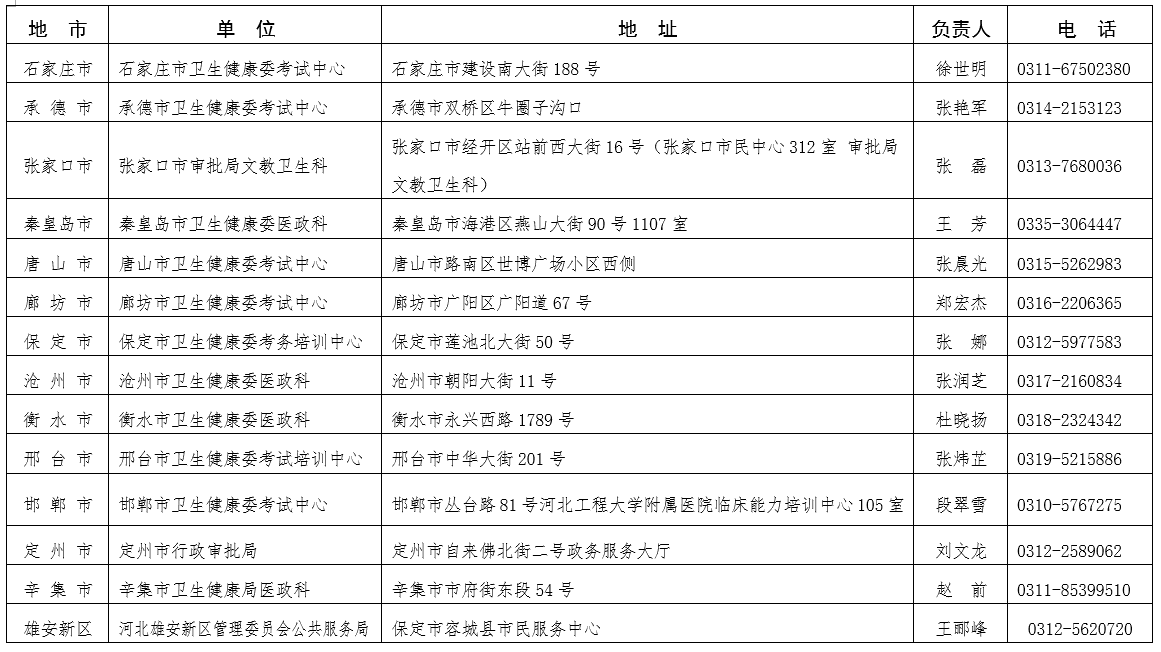 | 地 市 | 单 位 | 地 址 | 负责人 | 电 话 |
|---|---|---|---|---|
| 石家庄市 | 石家庄市卫生健康委考试中心 | 石家庄市建设南大街 188 号 | 徐世明 | 0311-67502380 |
| 承 德 市 | 承德市卫生健康委考试中心 | 承德市双桥区牛圈子沟口 | 张艳军 | 0314-2153123 |
| 张家口市 | 张家口市审批局文教卫生科 | 张家口市经开区站前西大街 16 号（张家口市民中心 312 室 审批局文教卫生科） | 张 磊 | 0313-7680036 |
| 秦皇岛市 | 秦皇岛市卫生健康委医政科 | 秦皇岛市海港区燕山大街 90 号 1107 室 | 王 芳 | 0335-3064447 |
| 唐 山 市 | 唐山市卫生健康委考试中心 | 唐山市路南区世博广场小区西侧 | 张晨光 | 0315-5262983 |
| 廊 坊 市 | 廊坊市卫生健康委考试中心 | 廊坊市广阳区广阳道 67 号 | 郑宏杰 | 0316-2206365 |
| 保 定 市 | 保定市卫生健康委考务培训中心 | 保定市莲池北大街 50 号 | 张 娜 | 0312-5977583 |
| 沧 州 市 | 沧州市卫生健康委医政科 | 沧州市朝阳大街 11 号 | 张润芝 | 0317-2160834 |
| 衡 水 市 | 衡水市卫生健康委医政科 | 衡水市永兴西路 1789 号 | 杜晓扬 | 0318-2324342 |
| 邢 台 市 | 邢台市卫生健康委考试培训中心 | 邢台市中华大街 201 号 | 张炜芷 | 0319-5215886 |
| 邯 郸 市 | 邯郸市卫生健康委考试中心 | 邯郸市丛台路 81 号河北工程大学附属医院临床能力培训中心 105 室 | 段翠雪 | 0310-5767275 |
| 定 州 市 | 定州市行政审批局 | 定州市自来佛北街二号政务服务大厅 | 刘文龙 | 0312-2589062 |
| 辛 集 市 | 辛集市卫生健康局医政科 | 辛集市市府街东段 54 号 | 赵 前 | 0311-85399510 |
| 雄安新区 | 河北雄安新区管理委员会公共服务局 | 保定市容城县市民服务中心 | 王郦峰 | 0312-5620720 |